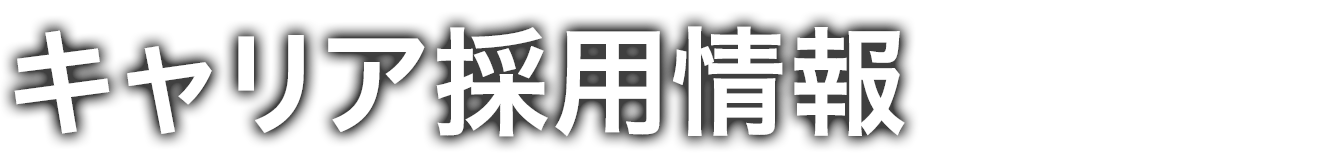 キャリア採用情報